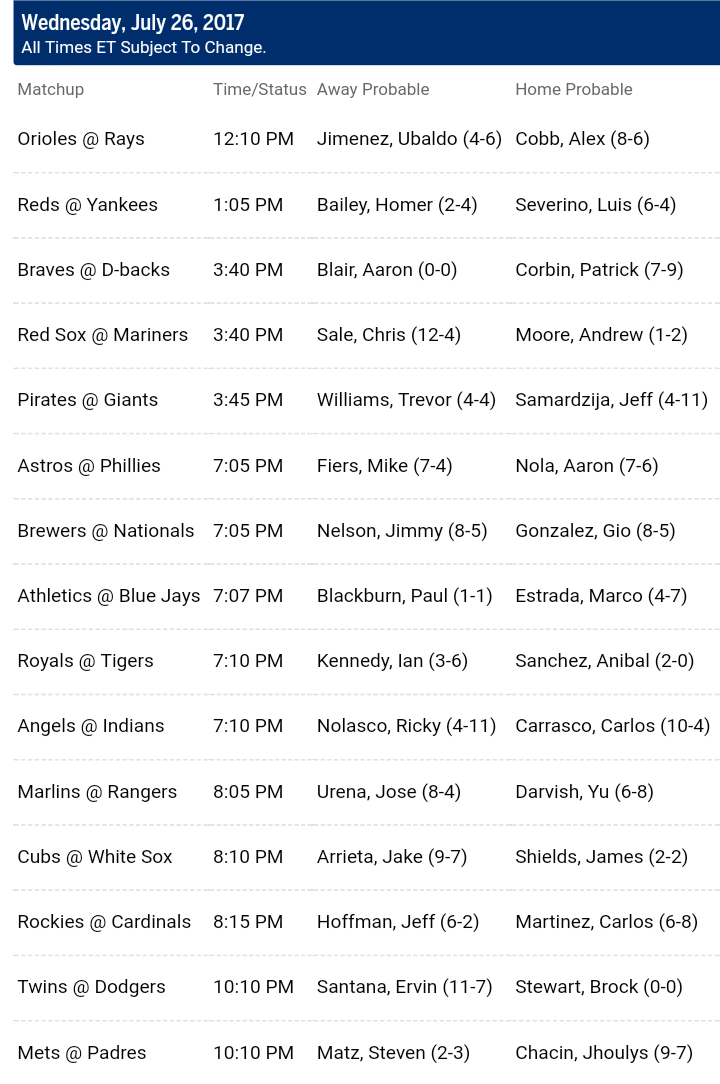 Wednesday, July 26, 2017
All Times ET Subject To Change.

| Matchup | Time/Status | Away Probable | Home Probable |
|---|---|---|---|
| Orioles @ Rays | 12:10 PM | Jimenez, Ubaldo (4-6) | Cobb, Alex (8-6) |
| Reds @ Yankees | 1:05 PM | Bailey, Homer (2-4) | Severino, Luis (6-4) |
| Braves @ D-backs | 3:40 PM | Blair, Aaron (0-0) | Corbin, Patrick (7-9) |
| Red Sox @ Mariners | 3:40 PM | Sale, Chris (12-4) | Moore, Andrew (1-2) |
| Pirates @ Giants | 3:45 PM | Williams, Trevor (4-4) | Samardzija, Jeff (4-11) |
| Astros @ Phillies | 7:05 PM | Fiers, Mike (7-4) | Nola, Aaron (7-6) |
| Brewers @ Nationals | 7:05 PM | Nelson, Jimmy (8-5) | Gonzalez, Gio (8-5) |
| Athletics @ Blue Jays | 7:07 PM | Blackburn, Paul (1-1) | Estrada, Marco (4-7) |
| Royals @ Tigers | 7:10 PM | Kennedy, Ian (3-6) | Sanchez, Anibal (2-0) |
| Angels @ Indians | 7:10 PM | Nolasco, Ricky (4-11) | Carrasco, Carlos (10-4) |
| Marlins @ Rangers | 8:05 PM | Urena, Jose (8-4) | Darvish, Yu (6-8) |
| Cubs @ White Sox | 8:10 PM | Arrieta, Jake (9-7) | Shields, James (2-2) |
| Rockies @ Cardinals | 8:15 PM | Hoffman, Jeff (6-2) | Martinez, Carlos (6-8) |
| Twins @ Dodgers | 10:10 PM | Santana, Ervin (11-7) | Stewart, Brock (0-0) |
| Mets @ Padres | 10:10 PM | Matz, Steven (2-3) | Chacin, Jhoulys (9-7) |